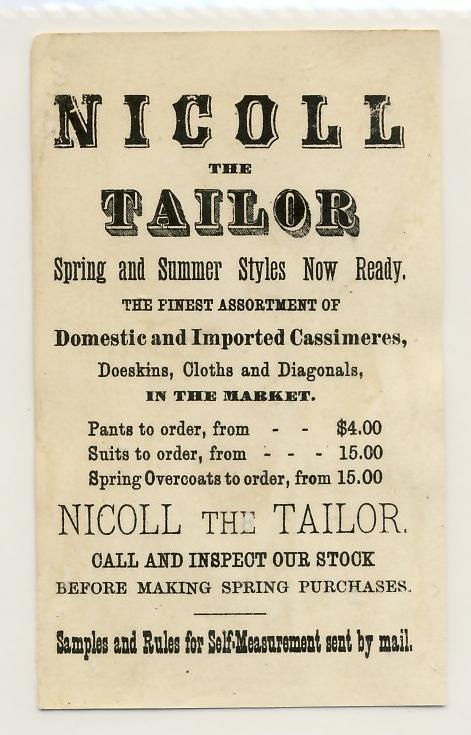 NICOLL
THE
TAILOR

Spring and Summer Styles Now Ready.

THE FINEST ASSORTMENT OF

Domestic and Imported Cassimeres,

Doeskins, Cloths and Diagonals,

IN THE MARKET.

Pants to order, from - - $4.00
Suits to order, from - - - 15.00
Spring Overcoats to order, from 15.00

NICOLL THE TAILOR.

CALL AND INSPECT OUR STOCK
BEFORE MAKING SPRING PURCHASES.

Samples and Rules for Self-Measurement sent by mail.